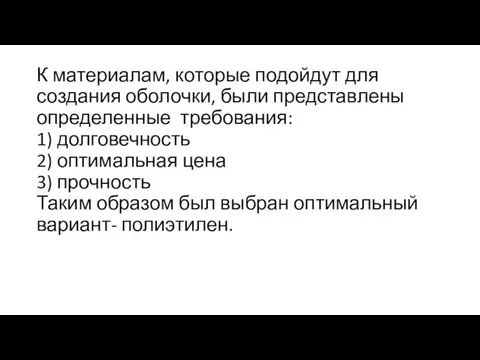 К материалам, которые подойдут для создания оболочки, были представлены определенные требования:
1) долговечность
2) оптимальная цена
3) прочность
Таким образом был выбран оптимальный вариант- полиэтилен.